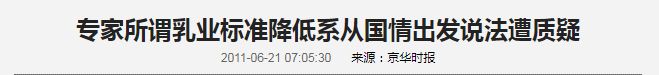 专家所谓乳业标准降低系从国情出发说法遭质疑

2011-06-21 07:05:30 来源：京华时报